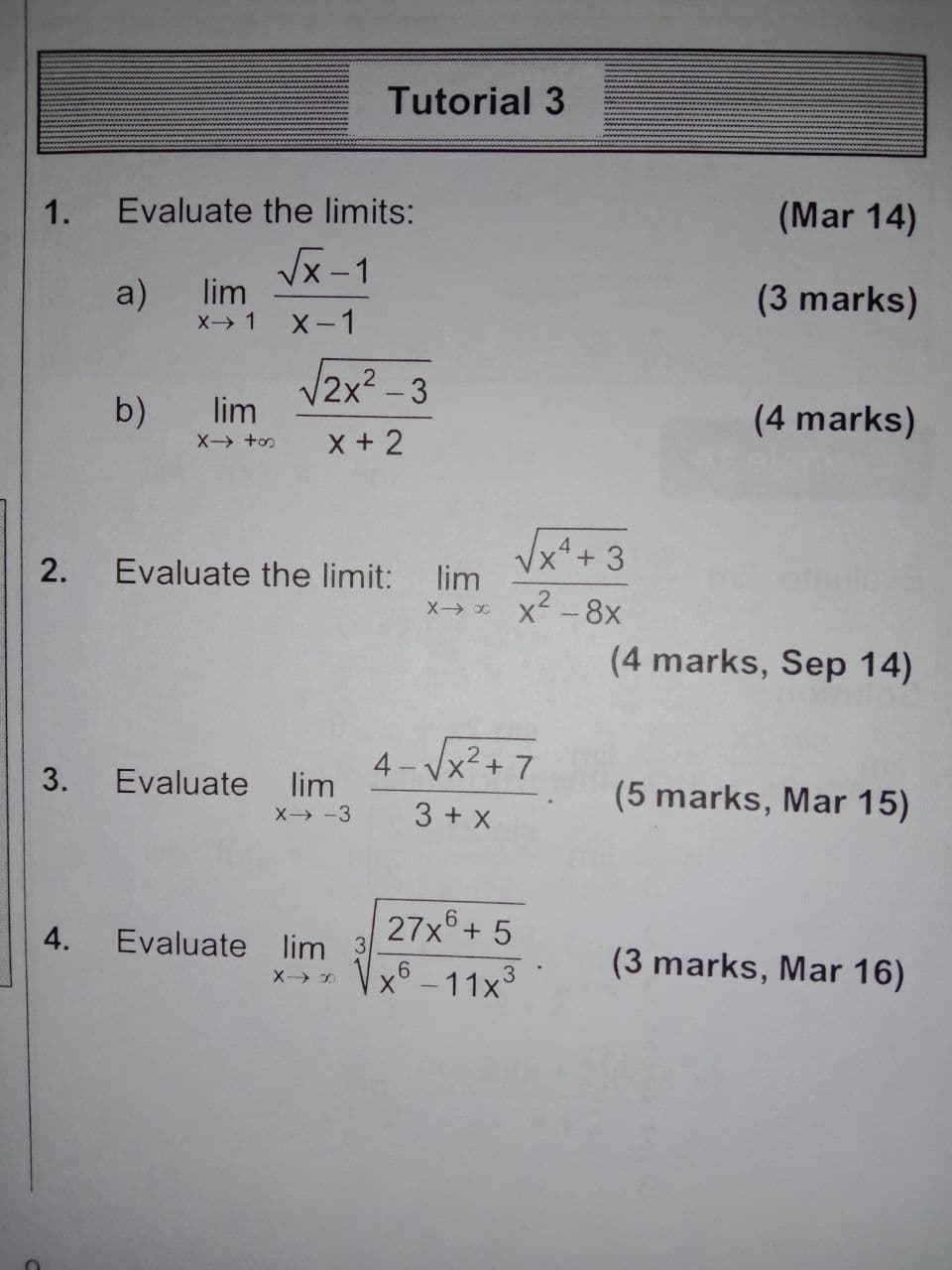 Tutorial 3

1. Evaluate the limits: (Mar 14)

a) $\lim_{x \to 1} \frac{\sqrt{x}-1}{x-1}$ (3 marks)

b) $\lim_{x \to +\infty} \frac{\sqrt{2x^2-3}}{x+2}$ (4 marks)

2. Evaluate the limit: $\lim_{x \to \infty} \frac{\sqrt{x^4+3}}{x^2-8x}$

(4 marks, Sep 14)

3. Evaluate $\lim_{x \to -3} \frac{4-\sqrt{x^2+7}}{3+x}$. (5 marks, Mar 15)

4. Evaluate $\lim_{x \to \infty} \sqrt[3]{\frac{27x^6+5}{x^6-11x^3}}$. (3 marks, Mar 16)